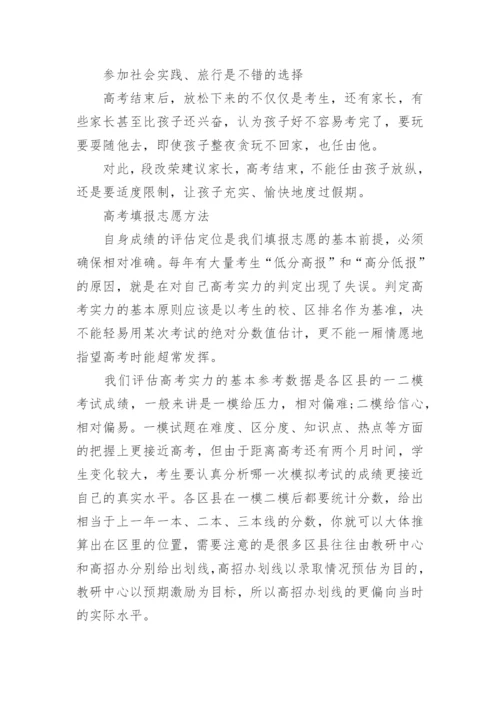 参加社会实践、旅行是不错的选择

高考结束后，放松下来的不仅仅是考生，还有家长，有些家长甚至比孩子还兴奋，认为孩子好不容易考完了，要玩要耍随他去，即使孩子整夜贪玩不回家，也任由他。

对此，段改荣建议家长，高考结束，不能任由孩子放纵，还是要适度限制，让孩子充实、愉快地度过假期。

高考填报志愿方法

自身成绩的评估定位是我们填报志愿的基本前提，必须确保相对准确。每年有大量考生“低分高报”和“高分低报”的原因，就是在对自己高考实力的判定出现了失误。判定高考实力的基本原则应该是以考生的校、区排名作为基准，决不能轻易用某次考试的绝对分数值估计，更不能一厢情愿地指望高考时能超常发挥。

我们评估高考实力的基本参考数据是各区县的一二模考试成绩，一般来讲是一模给压力，相对偏难;二模给信心，相对偏易。一模试题在难度、区分度、知识点、热点等方面的把握上更接近高考，但由于距离高考还有两个月时间，学生变化较大，考生要认真分析哪一次模拟考试的成绩更接近自己的真实水平。各区县在一模二模后都要统计分数，给出相当于上一年一本、二本、三本线的分数，你就可以大体推算出在区里的位置，需要注意的是很多区县往往由教研中心和高招办分别给出划线，高招办划线以录取情况预估为目的，教研中心以预期激励为目标，所以高招办划线的更偏向当时的实际水平。